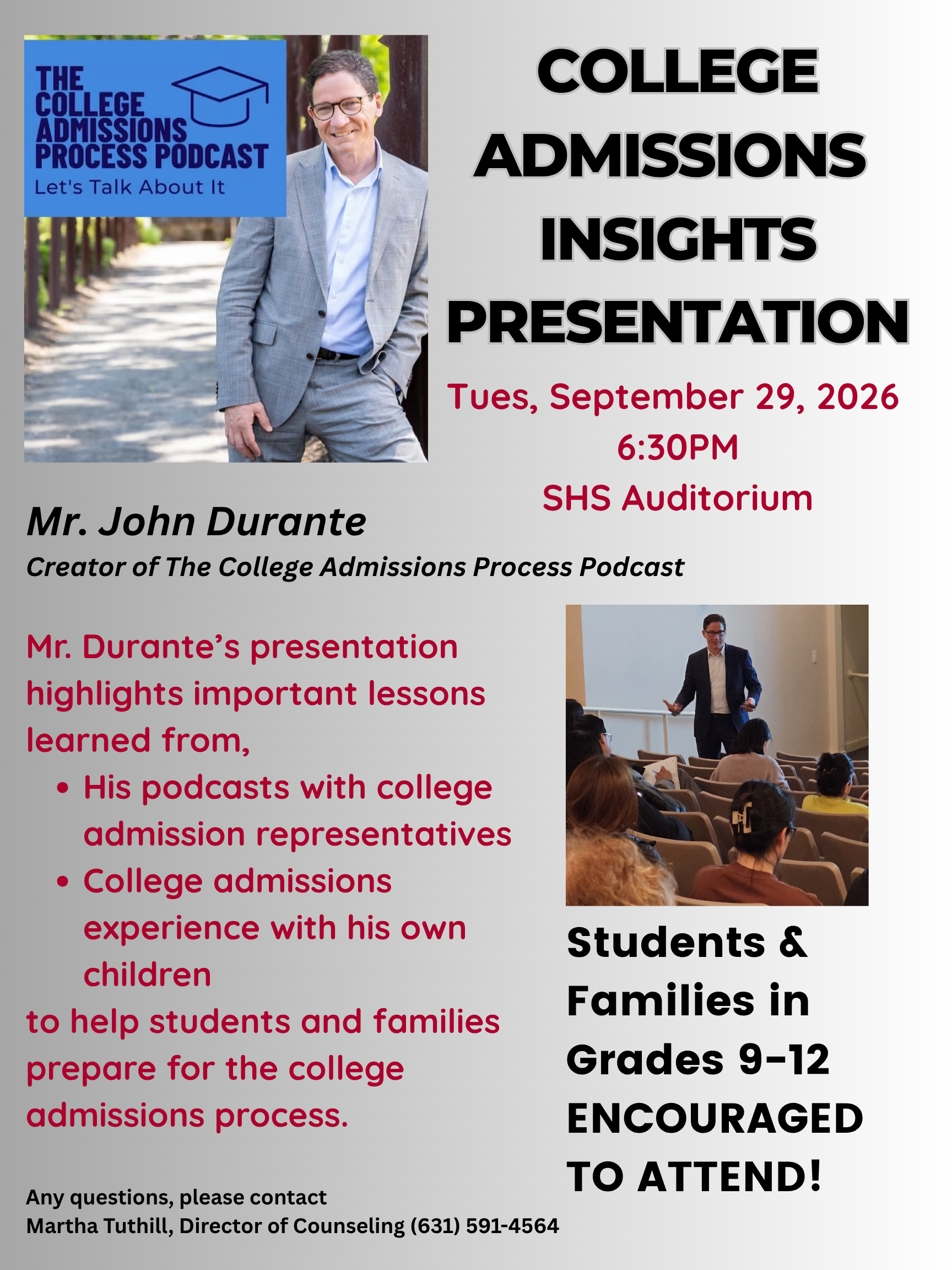 THE COLLEGE ADMISSIONS PROCESS PODCAST
Let's Talk About It

COLLEGE ADMISSIONS INSIGHTS PRESENTATION

Tues, September 29, 2026
6:30PM
SHS Auditorium

Mr. John Durante
Creator of The College Admissions Process Podcast

Mr. Durante's presentation highlights important lessons learned from,
• His podcasts with college admission representatives
• College admissions experience with his own children
to help students and families prepare for the college admissions process.

Students & Families in Grades 9-12 ENCOURAGED TO ATTEND!

Any questions, please contact
Martha Tuthill, Director of Counseling (631) 591-4564